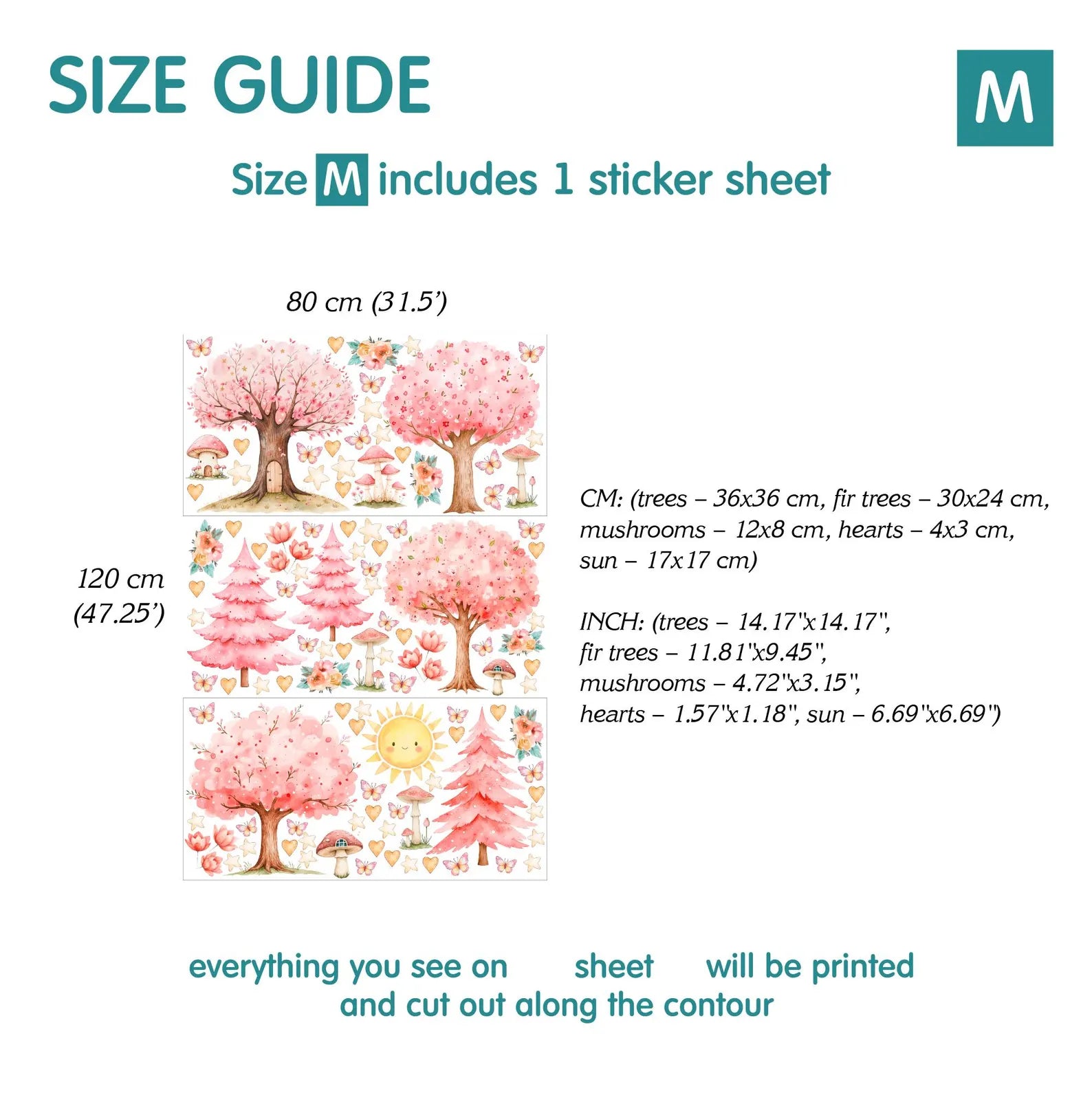 SIZE GUIDE

M

Size M includes 1 sticker sheet

80 cm (31.5')

120 cm (47.25')

CM: (trees – 36x36 cm, fir trees – 30x24 cm, mushrooms – 12x8 cm, hearts – 4x3 cm, sun – 17x17 cm)

INCH: (trees – 14.17"x14.17", fir trees – 11.81"x9.45", mushrooms – 4.72"x3.15", hearts – 1.57"x1.18", sun – 6.69"x6.69")

everything you see on sheet will be printed and cut out along the contour